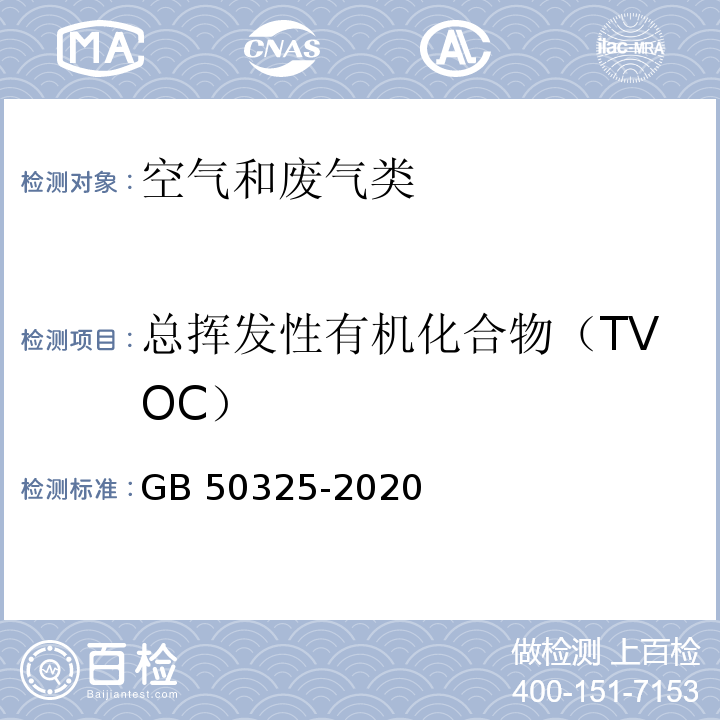 MA CNAS AL ilac-MRA

检测对象：空气和废气类

检测项目：总挥发性有机化合物（TVOC）

检测标准：GB 50325-2020

百检
Baijiantest.com

做检测 上百检
400-151-7153